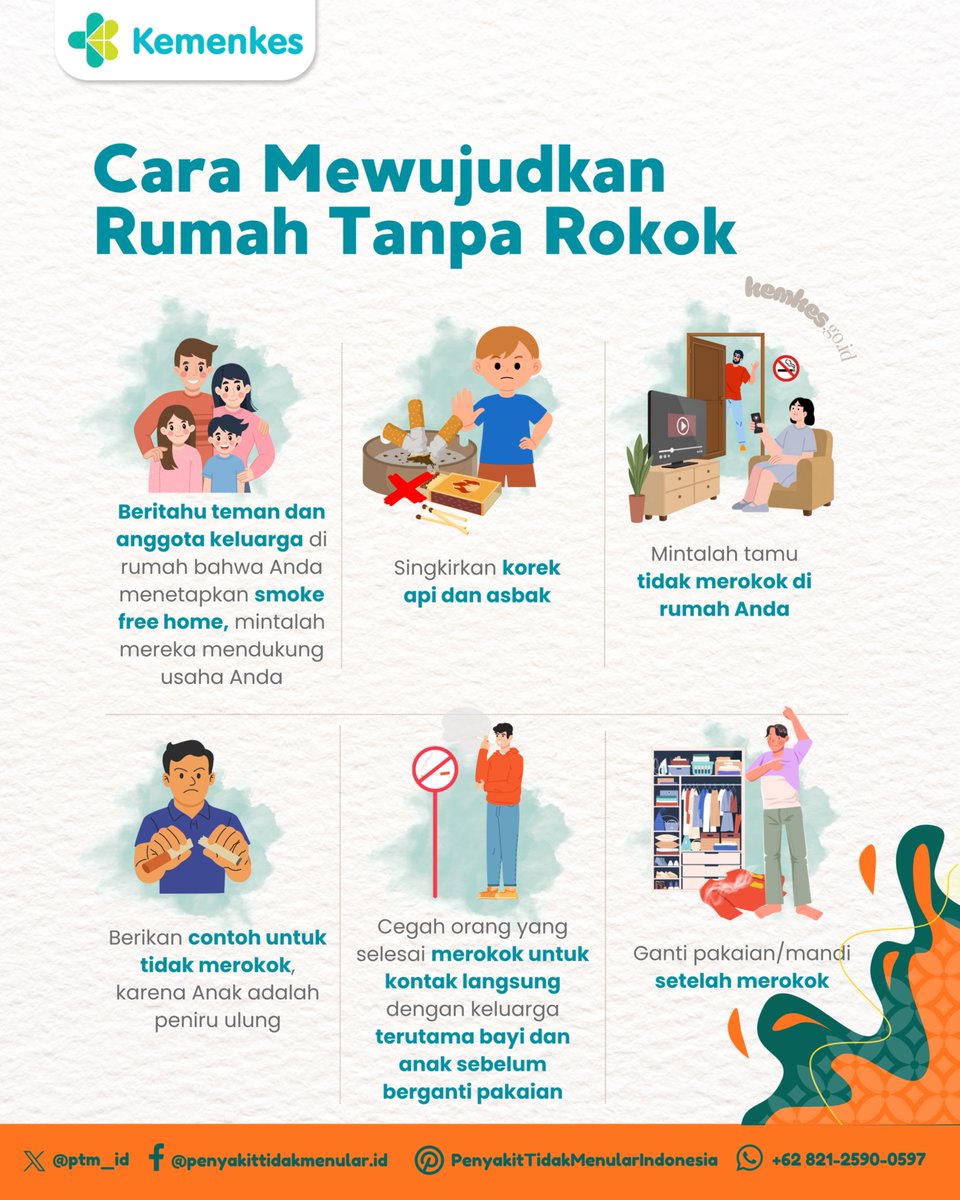 Kemenkes

Cara Mewujudkan Rumah Tanpa Rokok

kemkes.go.id

Beritahu teman dan anggota keluarga di rumah bahwa Anda menetapkan smoke free home, mintalah mereka mendukung usaha Anda

Singkirkan korek api dan asbak

Mintalah tamu tidak merokok di rumah Anda

Berikan contoh untuk tidak merokok, karena Anak adalah peniru ulung

Cegah orang yang selesai merokok untuk kontak langsung dengan keluarga terutama bayi dan anak sebelum berganti pakaian

Ganti pakaian/mandi setelah merokok

@ptm_id @penyakittidakmenular.id PenyakitTidakMenularIndonesia +62 821-2590-0597